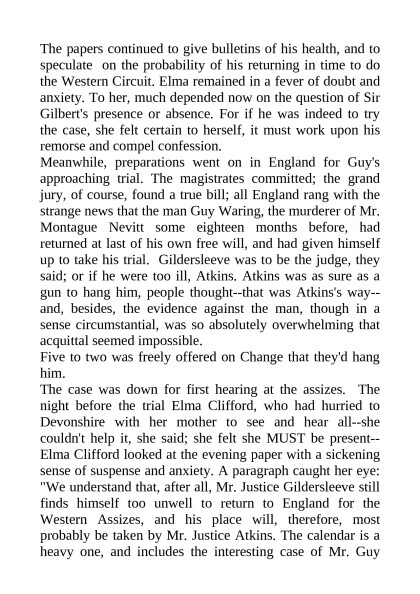 The papers continued to give bulletins of his health, and to speculate on the probability of his returning in time to do the Western Circuit. Elma remained in a fever of doubt and anxiety. To her, much depended now on the question of Sir Gilbert's presence or absence. For if he was indeed to try the case, she felt certain to herself, it must work upon his remorse and compel confession.
Meanwhile, preparations went on in England for Guy's approaching trial. The magistrates committed; the grand jury, of course, found a true bill; all England rang with the strange news that the man Guy Waring, the murderer of Mr. Montague Nevitt some eighteen months before, had returned at last of his own free will, and had given himself up to take his trial. Gildersleeve was to be the judge, they said; or if he were too ill, Atkins. Atkins was as sure as a gun to hang him, people thought--that was Atkins's way--and, besides, the evidence against the man, though in a sense circumstantial, was so absolutely overwhelming that acquittal seemed impossible.
Five to two was freely offered on Change that they'd hang him.
The case was down for first hearing at the assizes. The night before the trial Elma Clifford, who had hurried to Devonshire with her mother to see and hear all--she couldn't help it, she said; she felt she MUST be present--Elma Clifford looked at the evening paper with a sickening sense of suspense and anxiety. A paragraph caught her eye: "We understand that, after all, Mr. Justice Gildersleeve still finds himself too unwell to return to England for the Western Assizes, and his place will, therefore, most probably be taken by Mr. Justice Atkins. The calendar is a heavy one, and includes the interesting case of Mr. Guy